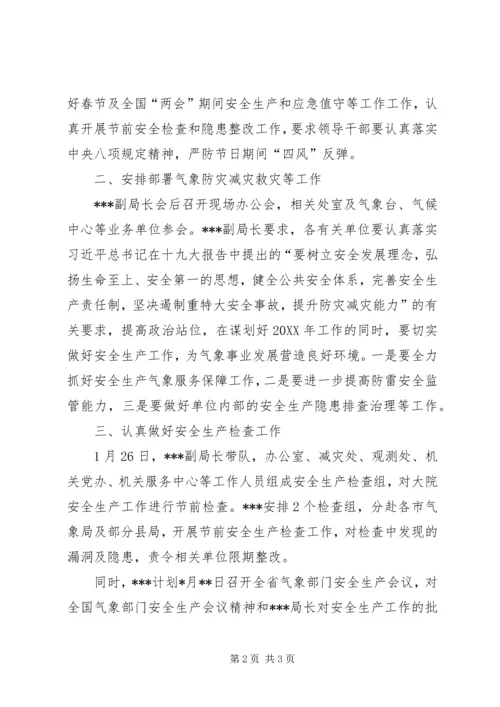 好春节及全国“两会”期间安全生产和应急值守等工作工作，认真开展节前安全检查和隐患整改工作，要求领导干部要认真落实中央八项规定精神，严防节日期间“四风”反弹。

二、安排部署气象防灾减灾救灾等工作

***副局长会后召开现场办公会，相关处室及气象台、气候中心等业务单位参会。***副局长要求，各有关单位要认真落实习近平总书记在十九大报告中提出的“要树立安全发展理念，弘扬生命至上、安全第一的思想，健全公共安全体系，完善安全生产责任制，坚决遏制重特大安全事故，提升防灾减灾能力”的有关要求，提高政治站位，在谋划好20XX年工作的同时，要切实做好安全生产工作，为气象事业发展营造良好环境。一是要全力抓好安全生产气象服务保障工作，二是要进一步提高防雷安全监管能力，三是要做好单位内部的安全生产隐患排查治理等工作。

三、认真做好安全生产检查工作

1月26日，***副局长带队，办公室、减灾处、观测处、机关党办、机关服务中心等工作人员组成安全生产检查组，对大院安全生产工作进行节前检查。***安排2个检查组，分赴各市气象局及部分县局，开展节前安全生产检查工作，对检查中发现的漏洞及隐患，责令相关单位限期整改。

同时，***计划*月**日召开全省气象部门安全生产会议，对全国气象部门安全生产会议精神和***局长对安全生产工作的批

第2页 共3页